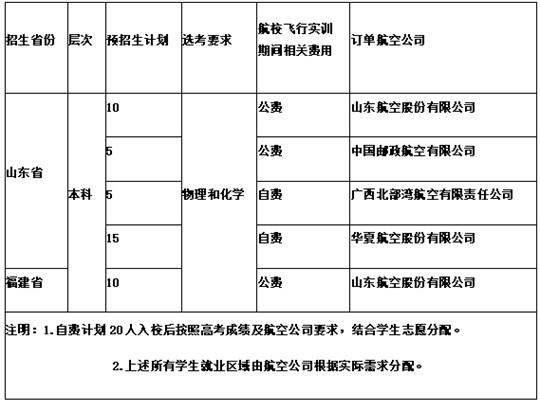 | 招生省份 | 层次 | 预招生计划 | 选考要求 | 航校飞行实训期间相关费用 | 订单航空公司 |
|---|---|---|---|---|---|
| 山东省 | 本科 | 10 | 物理和化学 | 公费 | 山东航空股份有限公司 |
| | | 5 | | 公费 | 中国邮政航空有限公司 |
| | | 5 | | 自费 | 广西北部湾航空有限责任公司 |
| | | 15 | | 自费 | 华夏航空股份有限公司 |
| 福建省 | | 10 | | 公费 | 山东航空股份有限公司 |

注明：1.自费计划 20 人入校后按照高考成绩及航空公司要求，结合学生志愿分配。

2.上述所有学生就业区域由航空公司根据实际需求分配。